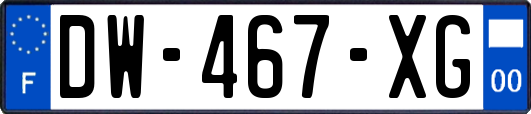 F
DW-467-XG
00